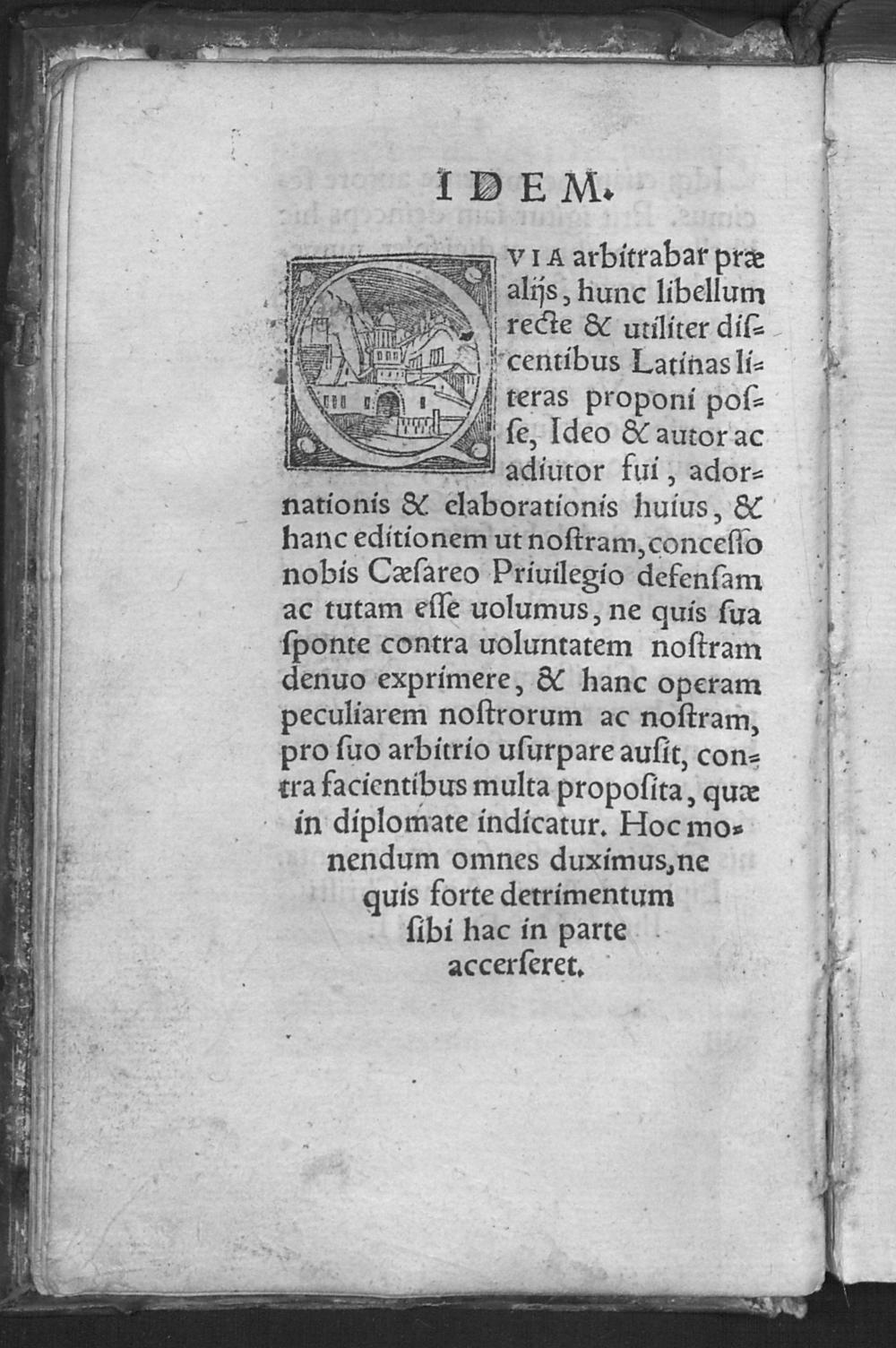 IDEM.

QVIA arbitrabar præ alijs, hunc libellum recte & utiliter discentibus Latinas literas proponi posse, Ideo & autor ac adiutor fui, adornationis & elaborationis huius, & hanc editionem ut nostram, concesso nobis Cæsareo Priuilegio defensam ac tutam esse uolumus, ne quis sua sponte contra uoluntatem nostram denuo exprimere, & hanc operam peculiarem nostrorum ac nostram, pro suo arbitrio usurpare ausit, contra facientibus multa proposita, quæ in diplomate indicatur. Hoc monendum omnes duximus, ne quis forte detrimentum sibi hac in parte accerseret.